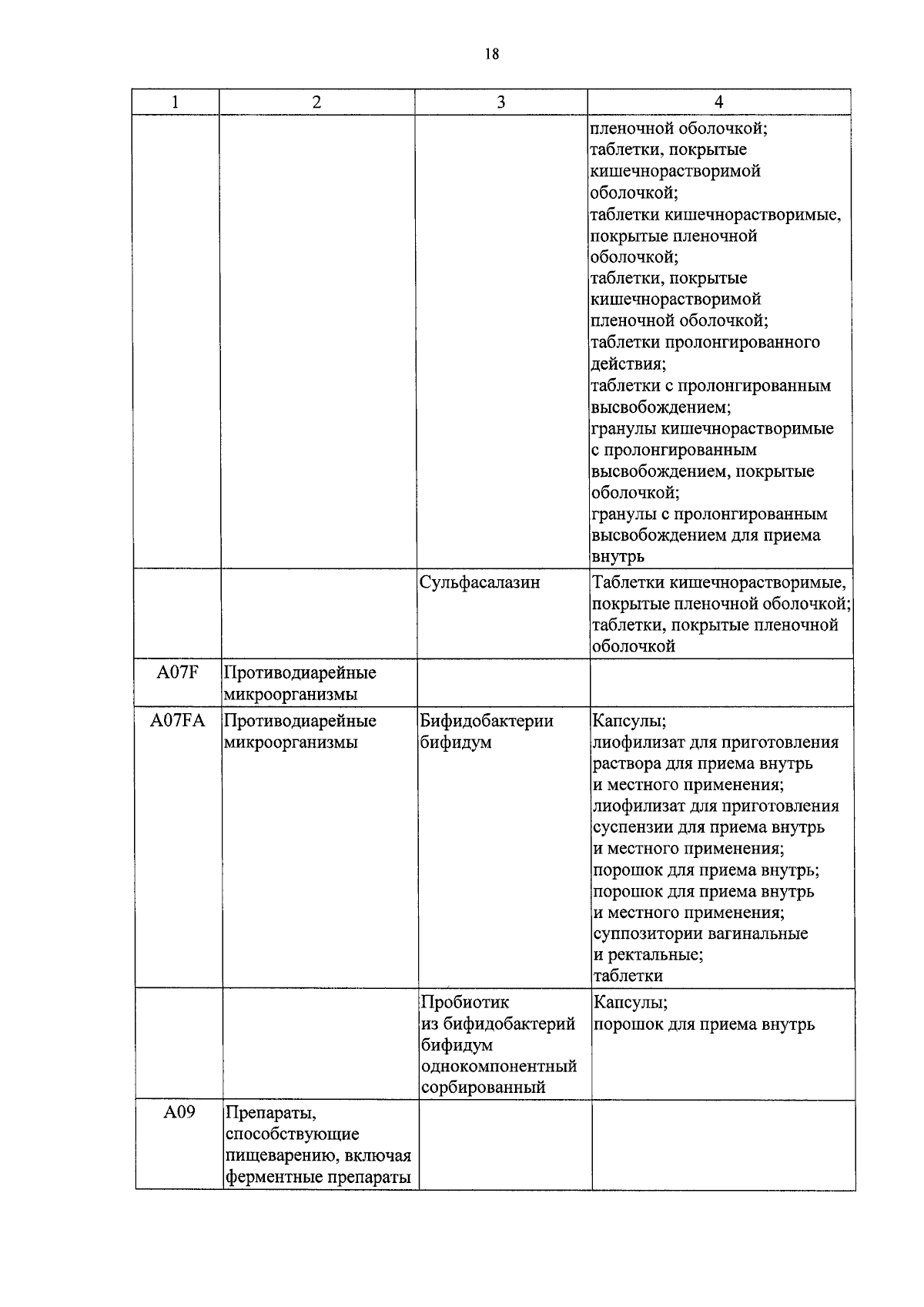 18

| 1 | 2 | 3 | 4 |
|---|---|---|---|
| | | | пленочной оболочкой; таблетки, покрытые кишечнорастворимой оболочкой; таблетки кишечнорастворимые, покрытые пленочной оболочкой; таблетки, покрытые кишечнорастворимой пленочной оболочкой; таблетки пролонгированного действия; таблетки с пролонгированным высвобождением; гранулы кишечнорастворимые с пролонгированным высвобождением, покрытые оболочкой; гранулы с пролонгированным высвобождением для приема внутрь |
| | | Сульфасалазин | Таблетки кишечнорастворимые, покрытые пленочной оболочкой; таблетки, покрытые пленочной оболочкой |
| A07F | Противодиарейные микроорганизмы | | |
| A07FA | Противодиарейные микроорганизмы | Бифидобактерии бифидум | Капсулы; лиофилизат для приготовления раствора для приема внутрь и местного применения; лиофилизат для приготовления суспензии для приема внутрь и местного применения; порошок для приема внутрь; порошок для приема внутрь и местного применения; суппозитории вагинальные и ректальные; таблетки |
| | | Пробиотик из бифидобактерий бифидум однокомпонентный сорбированный | Капсулы; порошок для приема внутрь |
| A09 | Препараты, способствующие пищеварению, включая ферментные препараты | | |